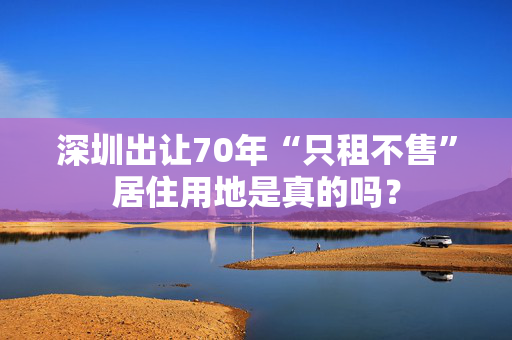 深圳出让70年“只租不售”居住用地是真的吗？